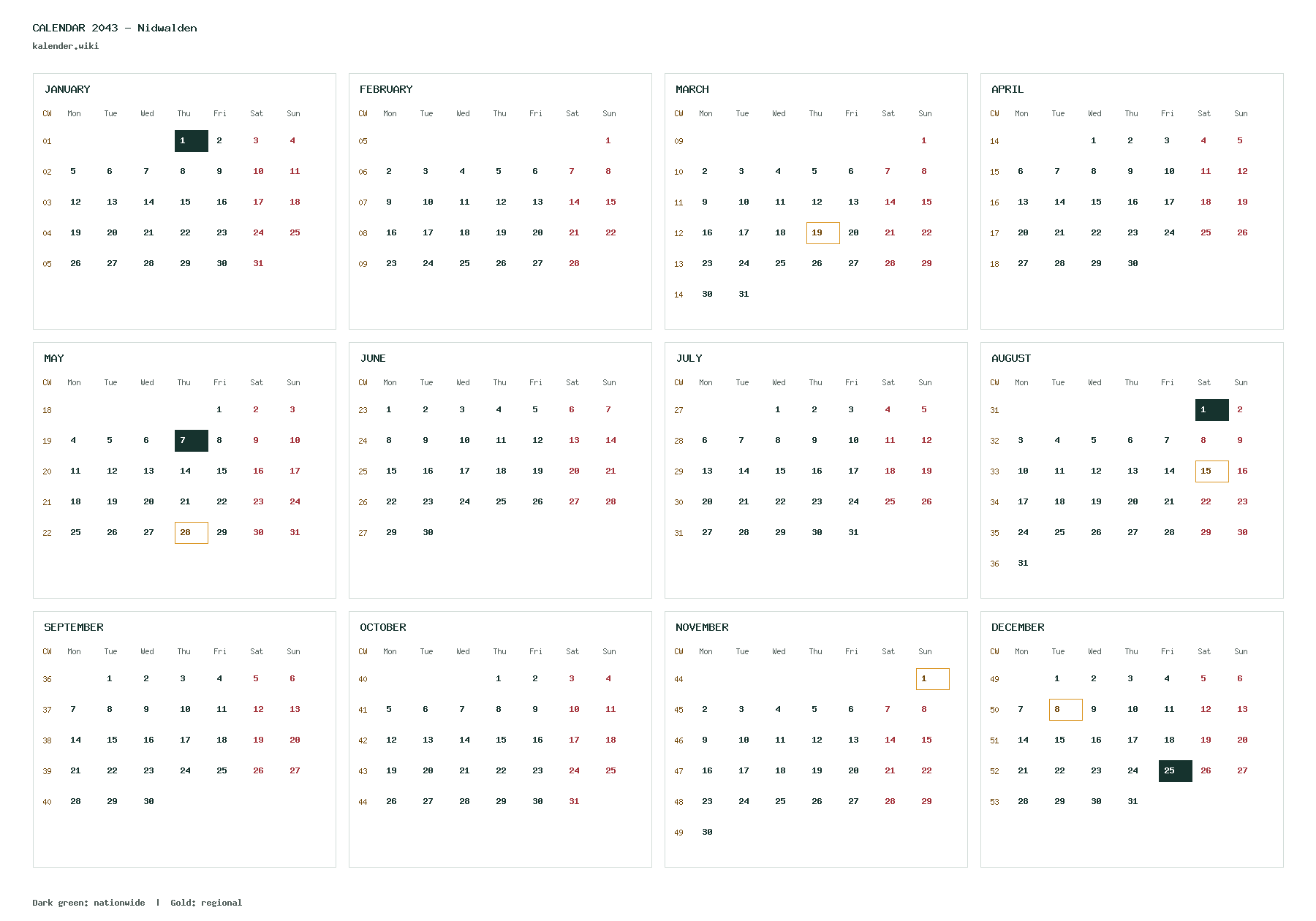 CALENDAR 2043 – Nidwalden
kalender.wiki

JANUARY

| CW | Mon | Tue | Wed | Thu | Fri | Sat | Sun |
|---|---|---|---|---|---|---|---|
| 01 | | | | 1 | 2 | 3 | 4 |
| 02 | 5 | 6 | 7 | 8 | 9 | 10 | 11 |
| 03 | 12 | 13 | 14 | 15 | 16 | 17 | 18 |
| 04 | 19 | 20 | 21 | 22 | 23 | 24 | 25 |
| 05 | 26 | 27 | 28 | 29 | 30 | 31 | |

FEBRUARY

| CW | Mon | Tue | Wed | Thu | Fri | Sat | Sun |
|---|---|---|---|---|---|---|---|
| 05 | | | | | | | 1 |
| 06 | 2 | 3 | 4 | 5 | 6 | 7 | 8 |
| 07 | 9 | 10 | 11 | 12 | 13 | 14 | 15 |
| 08 | 16 | 17 | 18 | 19 | 20 | 21 | 22 |
| 09 | 23 | 24 | 25 | 26 | 27 | 28 | |

MARCH

| CW | Mon | Tue | Wed | Thu | Fri | Sat | Sun |
|---|---|---|---|---|---|---|---|
| 09 | | | | | | | 1 |
| 10 | 2 | 3 | 4 | 5 | 6 | 7 | 8 |
| 11 | 9 | 10 | 11 | 12 | 13 | 14 | 15 |
| 12 | 16 | 17 | 18 | 19 | 20 | 21 | 22 |
| 13 | 23 | 24 | 25 | 26 | 27 | 28 | 29 |
| 14 | 30 | 31 | | | | | |

APRIL

| CW | Mon | Tue | Wed | Thu | Fri | Sat | Sun |
|---|---|---|---|---|---|---|---|
| 14 | | | 1 | 2 | 3 | 4 | 5 |
| 15 | 6 | 7 | 8 | 9 | 10 | 11 | 12 |
| 16 | 13 | 14 | 15 | 16 | 17 | 18 | 19 |
| 17 | 20 | 21 | 22 | 23 | 24 | 25 | 26 |
| 18 | 27 | 28 | 29 | 30 | | | |

MAY

| CW | Mon | Tue | Wed | Thu | Fri | Sat | Sun |
|---|---|---|---|---|---|---|---|
| 18 | | | | | 1 | 2 | 3 |
| 19 | 4 | 5 | 6 | 7 | 8 | 9 | 10 |
| 20 | 11 | 12 | 13 | 14 | 15 | 16 | 17 |
| 21 | 18 | 19 | 20 | 21 | 22 | 23 | 24 |
| 22 | 25 | 26 | 27 | 28 | 29 | 30 | 31 |

JUNE

| CW | Mon | Tue | Wed | Thu | Fri | Sat | Sun |
|---|---|---|---|---|---|---|---|
| 23 | 1 | 2 | 3 | 4 | 5 | 6 | 7 |
| 24 | 8 | 9 | 10 | 11 | 12 | 13 | 14 |
| 25 | 15 | 16 | 17 | 18 | 19 | 20 | 21 |
| 26 | 22 | 23 | 24 | 25 | 26 | 27 | 28 |
| 27 | 29 | 30 | | | | | |

JULY

| CW | Mon | Tue | Wed | Thu | Fri | Sat | Sun |
|---|---|---|---|---|---|---|---|
| 27 | | | 1 | 2 | 3 | 4 | 5 |
| 28 | 6 | 7 | 8 | 9 | 10 | 11 | 12 |
| 29 | 13 | 14 | 15 | 16 | 17 | 18 | 19 |
| 30 | 20 | 21 | 22 | 23 | 24 | 25 | 26 |
| 31 | 27 | 28 | 29 | 30 | 31 | | |

AUGUST

| CW | Mon | Tue | Wed | Thu | Fri | Sat | Sun |
|---|---|---|---|---|---|---|---|
| 31 | | | | | | 1 | 2 |
| 32 | 3 | 4 | 5 | 6 | 7 | 8 | 9 |
| 33 | 10 | 11 | 12 | 13 | 14 | 15 | 16 |
| 34 | 17 | 18 | 19 | 20 | 21 | 22 | 23 |
| 35 | 24 | 25 | 26 | 27 | 28 | 29 | 30 |
| 36 | 31 | | | | | | |

SEPTEMBER

| CW | Mon | Tue | Wed | Thu | Fri | Sat | Sun |
|---|---|---|---|---|---|---|---|
| 36 | | 1 | 2 | 3 | 4 | 5 | 6 |
| 37 | 7 | 8 | 9 | 10 | 11 | 12 | 13 |
| 38 | 14 | 15 | 16 | 17 | 18 | 19 | 20 |
| 39 | 21 | 22 | 23 | 24 | 25 | 26 | 27 |
| 40 | 28 | 29 | 30 | | | | |

OCTOBER

| CW | Mon | Tue | Wed | Thu | Fri | Sat | Sun |
|---|---|---|---|---|---|---|---|
| 40 | | | | 1 | 2 | 3 | 4 |
| 41 | 5 | 6 | 7 | 8 | 9 | 10 | 11 |
| 42 | 12 | 13 | 14 | 15 | 16 | 17 | 18 |
| 43 | 19 | 20 | 21 | 22 | 23 | 24 | 25 |
| 44 | 26 | 27 | 28 | 29 | 30 | 31 | |

NOVEMBER

| CW | Mon | Tue | Wed | Thu | Fri | Sat | Sun |
|---|---|---|---|---|---|---|---|
| 44 | | | | | | | 1 |
| 45 | 2 | 3 | 4 | 5 | 6 | 7 | 8 |
| 46 | 9 | 10 | 11 | 12 | 13 | 14 | 15 |
| 47 | 16 | 17 | 18 | 19 | 20 | 21 | 22 |
| 48 | 23 | 24 | 25 | 26 | 27 | 28 | 29 |
| 49 | 30 | | | | | | |

DECEMBER

| CW | Mon | Tue | Wed | Thu | Fri | Sat | Sun |
|---|---|---|---|---|---|---|---|
| 49 | | 1 | 2 | 3 | 4 | 5 | 6 |
| 50 | 7 | 8 | 9 | 10 | 11 | 12 | 13 |
| 51 | 14 | 15 | 16 | 17 | 18 | 19 | 20 |
| 52 | 21 | 22 | 23 | 24 | 25 | 26 | 27 |
| 53 | 28 | 29 | 30 | 31 | | | |

Dark green: nationwide | Gold: regional